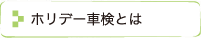 ホリデー車検とは